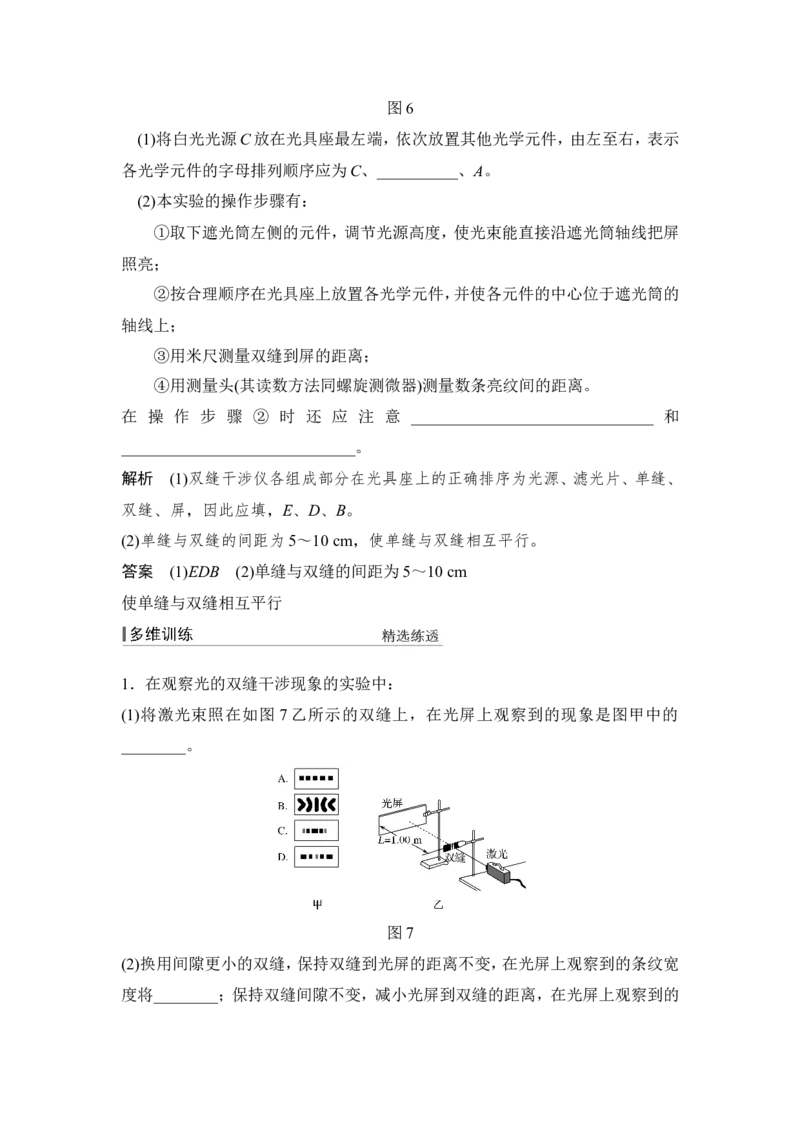 图6

(1)将白光光源C放在光具座最左端，依次放置其他光学元件，由左至右，表示各光学元件的字母排列顺序应为C、____、A。

(2)本实验的操作步骤有：

①取下遮光筒左侧的元件，调节光源高度，使光束能直接沿遮光筒轴线把屏照亮；

②按合理顺序在光具座上放置各光学元件，并使各元件的中心位于遮光筒的轴线上；

③用米尺测量双缝到屏的距离；

④用测量头(其读数方法同螺旋测微器)测量数条亮纹间的距离。

在操作步骤②时还应注意____和____。

解析 (1)双缝干涉仪各组成部分在光具座上的正确排序为光源、滤光片、单缝、双缝、屏，因此应填，E、D、B。

(2)单缝与双缝的间距为5～10 cm，使单缝与双缝相互平行。

答案 (1)EDB (2)单缝与双缝的间距为5～10 cm

使单缝与双缝相互平行

多维训练 精选练透

1．在观察光的双缝干涉现象的实验中：

(1)将激光束照在如图7乙所示的双缝上，在光屏上观察到的现象是图甲中的____。

A.
B.
C.
D.

光屏
L=1.00 m
双缝
激光

甲 乙

图7

(2)换用间隙更小的双缝，保持双缝到光屏的距离不变，在光屏上观察到的条纹宽度将____；保持双缝间隙不变，减小光屏到双缝的距离，在光屏上观察到的